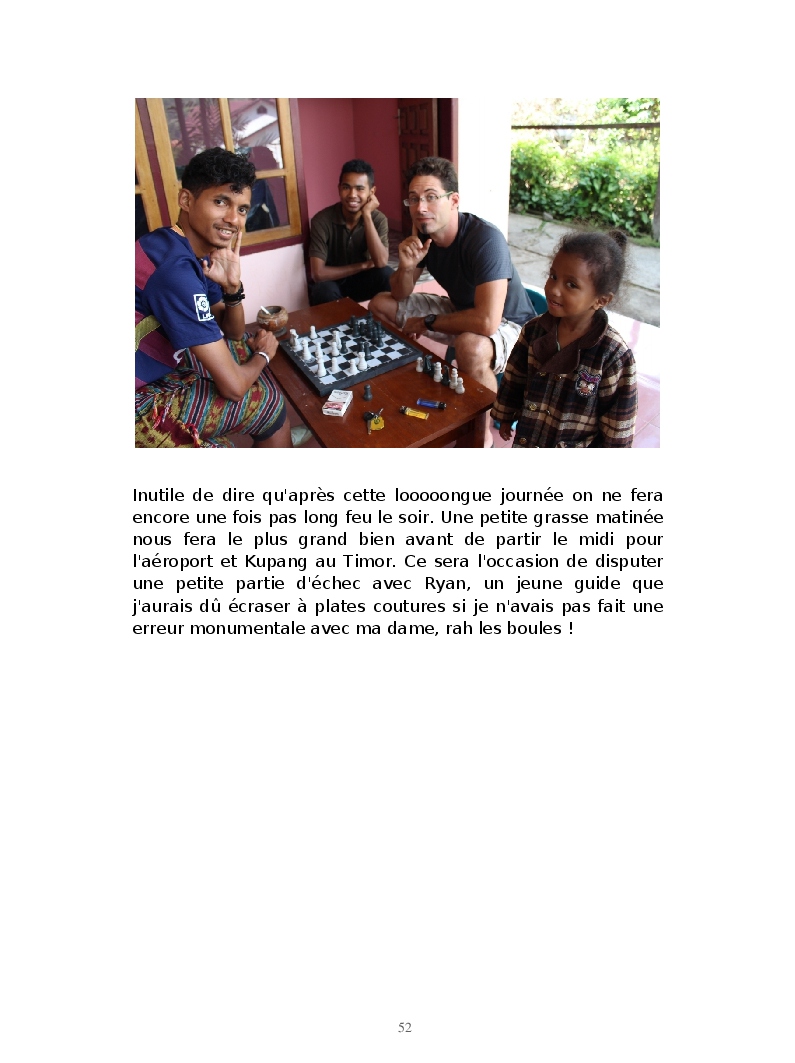 Inutile de dire qu'après cette looooongue journée on ne fera encore une fois pas long feu le soir. Une petite grasse matinée nous fera le plus grand bien avant de partir le midi pour l'aéroport et Kupang au Timor. Ce sera l'occasion de disputer une petite partie d'échec avec Ryan, un jeune guide que j'aurais dû écraser à plates coutures si je n'avais pas fait une erreur monumentale avec ma dame, rah les boules !

52